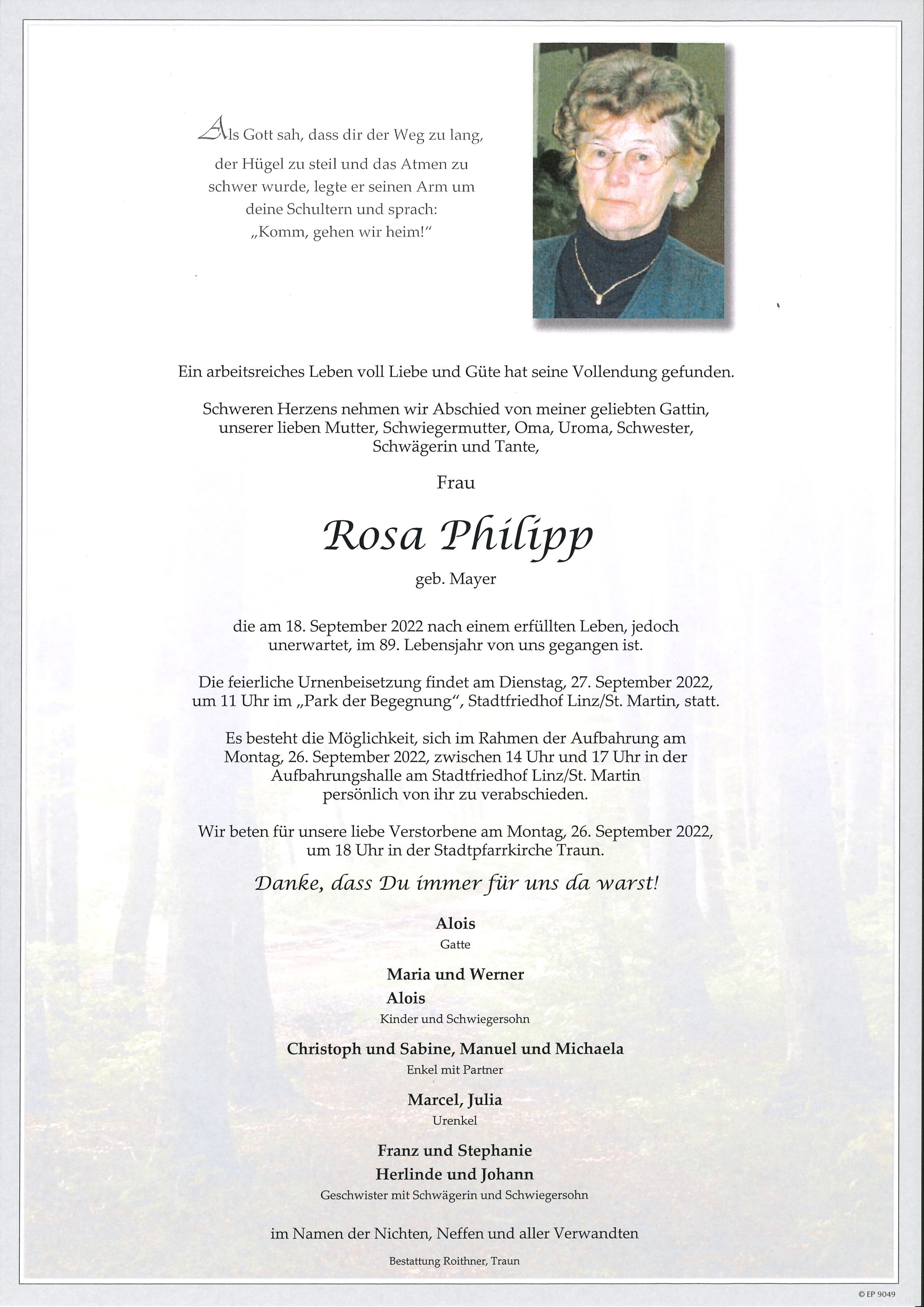 Als Gott sah, dass dir der Weg zu lang, der Hügel zu steil und das Atmen zu schwer wurde, legte er seinen Arm um deine Schultern und sprach: „Komm, gehen wir heim!“

Ein arbeitsreiches Leben voll Liebe und Güte hat seine Vollendung gefunden.

Schweren Herzens nehmen wir Abschied von meiner geliebten Gattin, unserer lieben Mutter, Schwiegermutter, Oma, Uroma, Schwester, Schwägerin und Tante,

Frau

Rosa Philipp

geb. Mayer

die am 18. September 2022 nach einem erfüllten Leben, jedoch unerwartet, im 89. Lebensjahr von uns gegangen ist.

Die feierliche Urnenbeisetzung findet am Dienstag, 27. September 2022, um 11 Uhr im „Park der Begegnung“, Stadtfriedhof Linz/St. Martin, statt.

Es besteht die Möglichkeit, sich im Rahmen der Aufbahrung am Montag, 26. September 2022, zwischen 14 Uhr und 17 Uhr in der Aufbahrungshalle am Stadtfriedhof Linz/St. Martin persönlich von ihr zu verabschieden.

Wir beten für unsere liebe Verstorbene am Montag, 26. September 2022, um 18 Uhr in der Stadtpfarrkirche Traun.

Danke, dass Du immer für uns da warst!

Alois
Gatte

Maria und Werner
Alois
Kinder und Schwiegersohn

Christoph und Sabine, Manuel und Michaela
Enkel mit Partner

Marcel, Julia
Urenkel

Franz und Stephanie
Herlinde und Johann
Geschwister mit Schwägerin und Schwiegersohn

im Namen der Nichten, Neffen und aller Verwandten

Bestattung Roithner, Traun

© EP 9049